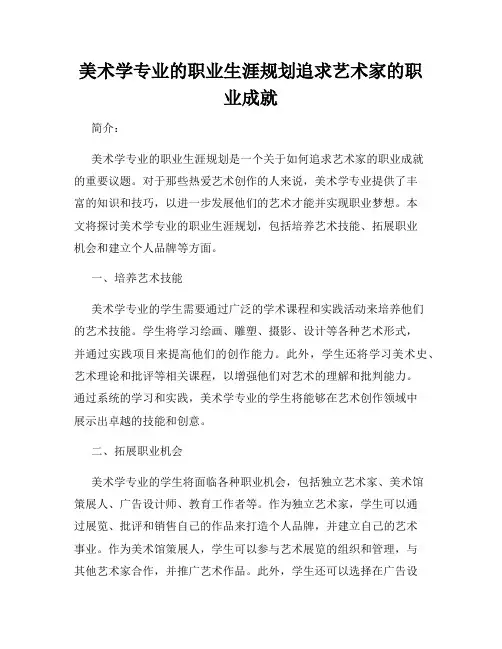 美术学专业的职业生涯规划追求艺术家的职业成就

简介：

美术学专业的职业生涯规划是一个关于如何追求艺术家的职业成就的重要议题。对于那些热爱艺术创作的人来说，美术学专业提供了丰富的知识和技巧，以进一步发展他们的艺术才能并实现职业梦想。本文将探讨美术学专业的职业生涯规划，包括培养艺术技能、拓展职业机会和建立个人品牌等方面。

一、培养艺术技能

美术学专业的学生需要通过广泛的学术课程和实践活动来培养他们的艺术技能。学生将学习绘画、雕塑、摄影、设计等各种艺术形式，并通过实践项目来提高他们的创作能力。此外，学生还将学习美术史、艺术理论和批评等相关课程，以增强他们对艺术的理解和批判能力。通过系统的学习和实践，美术学专业的学生将能够在艺术创作领域中展示出卓越的技能和创意。

二、拓展职业机会

美术学专业的学生将面临各种职业机会，包括独立艺术家、美术馆策展人、广告设计师、教育工作者等。作为独立艺术家，学生可以通过展览、批评和销售自己的作品来打造个人品牌，并建立自己的艺术事业。作为美术馆策展人，学生可以参与艺术展览的组织和管理，与其他艺术家合作，并推广艺术作品。此外，学生还可以选择在广告设